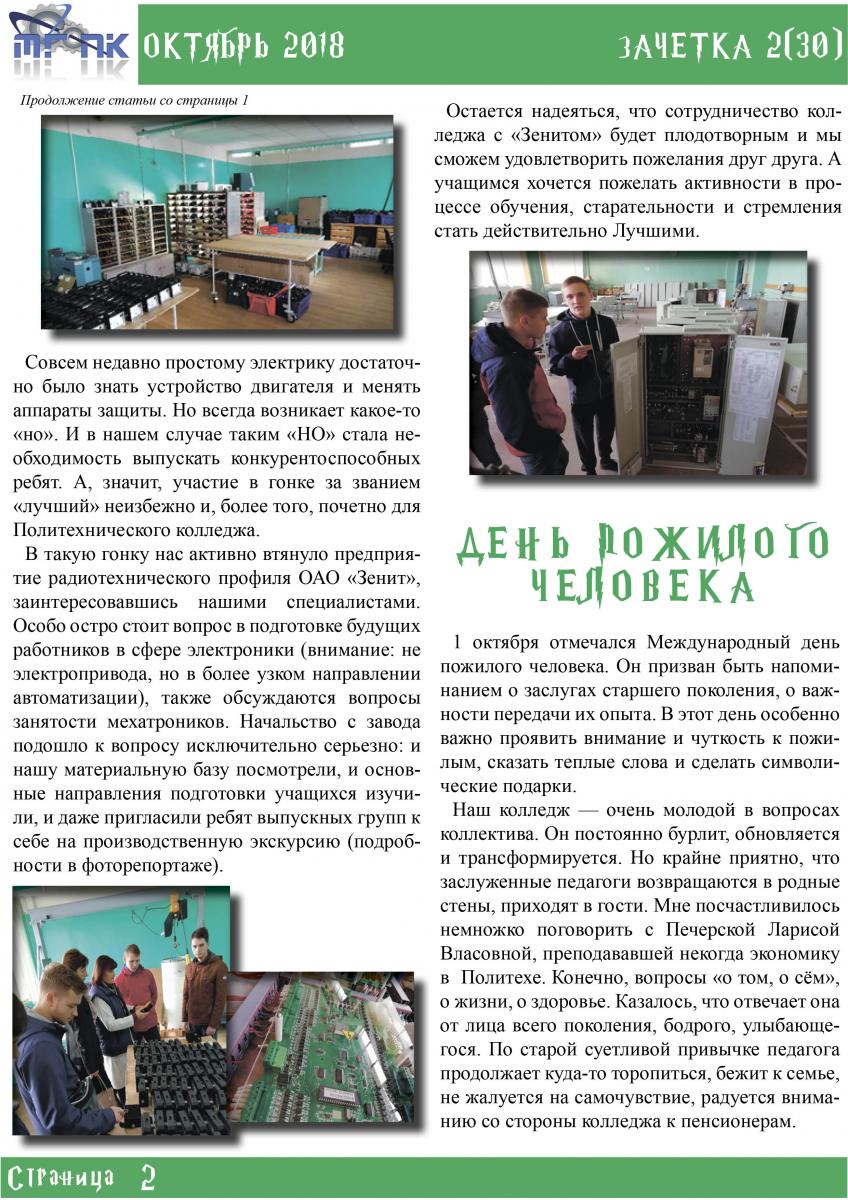 МГПК ОКТЯБРЬ 2018

ЗАЧЕТКА 2(30)

Продолжение статьи со страницы 1

Совсем недавно простому электрику достаточно было знать устройство двигателя и менять аппараты защиты. Но всегда возникает какое-то «но». И в нашем случае таким «НО» стала необходимость выпускать конкурентоспособных ребят. А, значит, участие в гонке за званием «лучший» неизбежно и, более того, почетно для Политехнического колледжа.

В такую гонку нас активно втянуло предприятие радиотехнического профиля ОАО «Зенит», заинтересовавшись нашими специалистами. Особо остро стоит вопрос в подготовке будущих работников в сфере электроники (внимание: не электропривода, но в более узком направлении автоматизации), также обсуждаются вопросы занятости мехатроников. Начальство с завода подошло к вопросу исключительно серьезно: и нашу материальную базу посмотрели, и основные направления подготовки учащихся изучили, и даже пригласили ребят выпускных групп к себе на производственную экскурсию (подробности в фоторепортаже).

Остается надеяться, что сотрудничество колледжа с «Зенитом» будет плодотворным и мы сможем удовлетворить пожелания друг друга. А учащимся хочется пожелать активности в процессе обучения, старательности и стремления стать действительно Лучшими.

ДЕНЬ ПОЖИЛОГО ЧЕЛОВЕКА

1 октября отмечался Международный день пожилого человека. Он призван быть напоминанием о заслугах старшего поколения, о важности передачи их опыта. В этот день особенно важно проявить внимание и чуткость к пожилым, сказать теплые слова и сделать символические подарки.

Наш колледж — очень молодой в вопросах коллектива. Он постоянно бурлит, обновляется и трансформируется. Но крайне приятно, что заслуженные педагоги возвращаются в родные стены, приходят в гости. Мне посчастливилось немножко поговорить с Печерской Ларисой Власовной, преподававшей некогда экономику в Политехе. Конечно, вопросы «о том, о сём», о жизни, о здоровье. Казалось, что отвечает она от лица всего поколения, бодрого, улыбающегося. По старой суетливой привычке педагога продолжает куда-то торопиться, бежит к семье, не жалуется на самочувствие, радуется вниманию со стороны колледжа к пенсионерам.

Страница 2